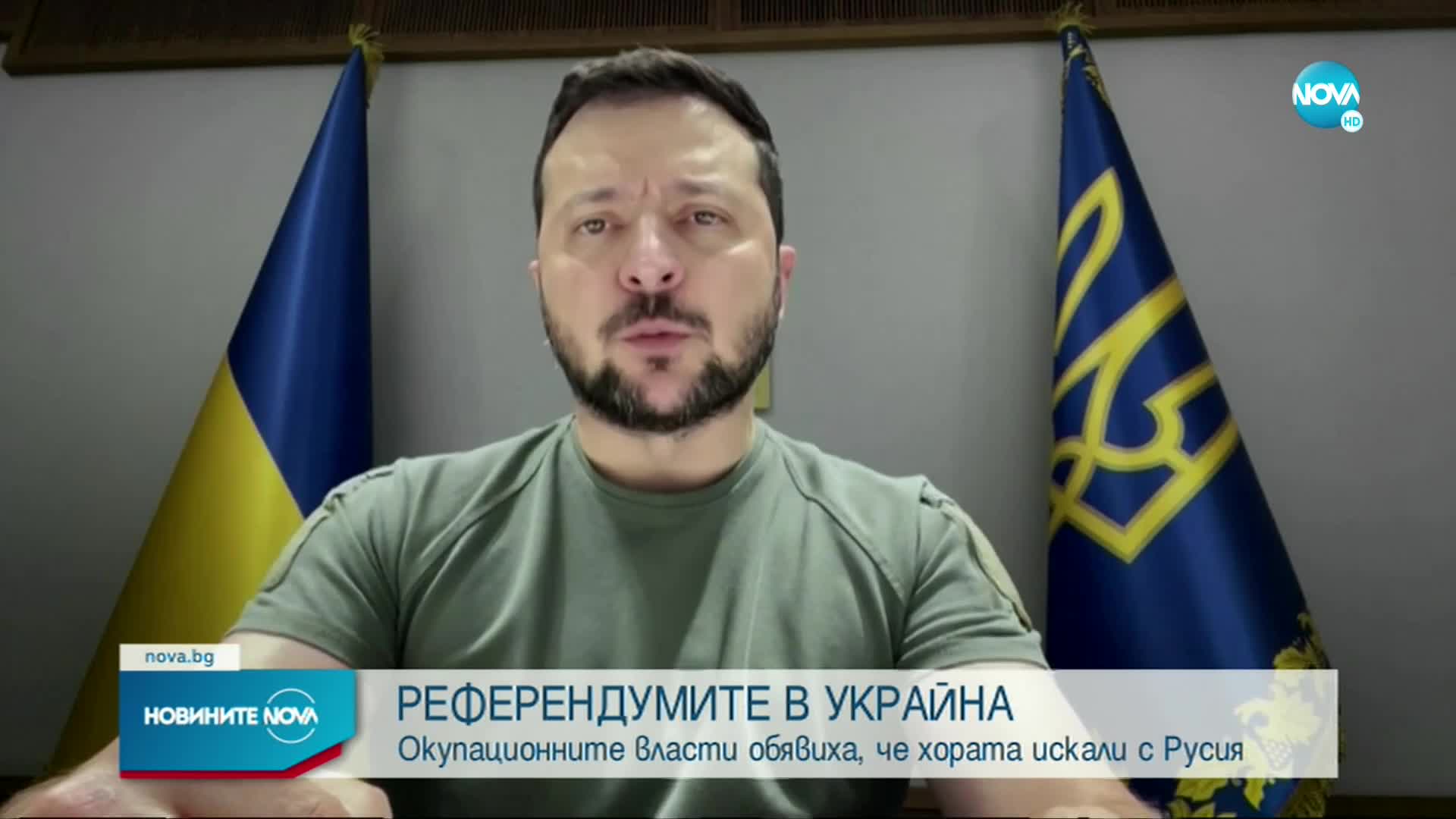 NOVA HD

nova.bg

НОВИНИТЕ NOVA

РЕФЕРЕНДУМИТЕ В УКРАЙНА
Окупационните власти обявиха, че хората искали с Русия